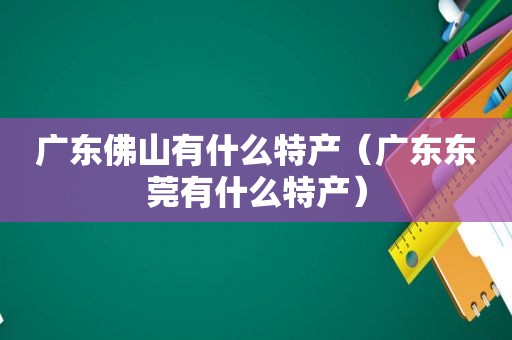 广东佛山有什么特产（广东东莞有什么特产）